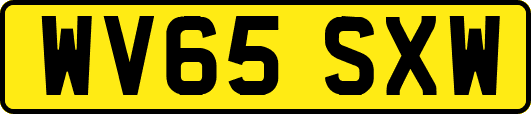 WV65 SXW